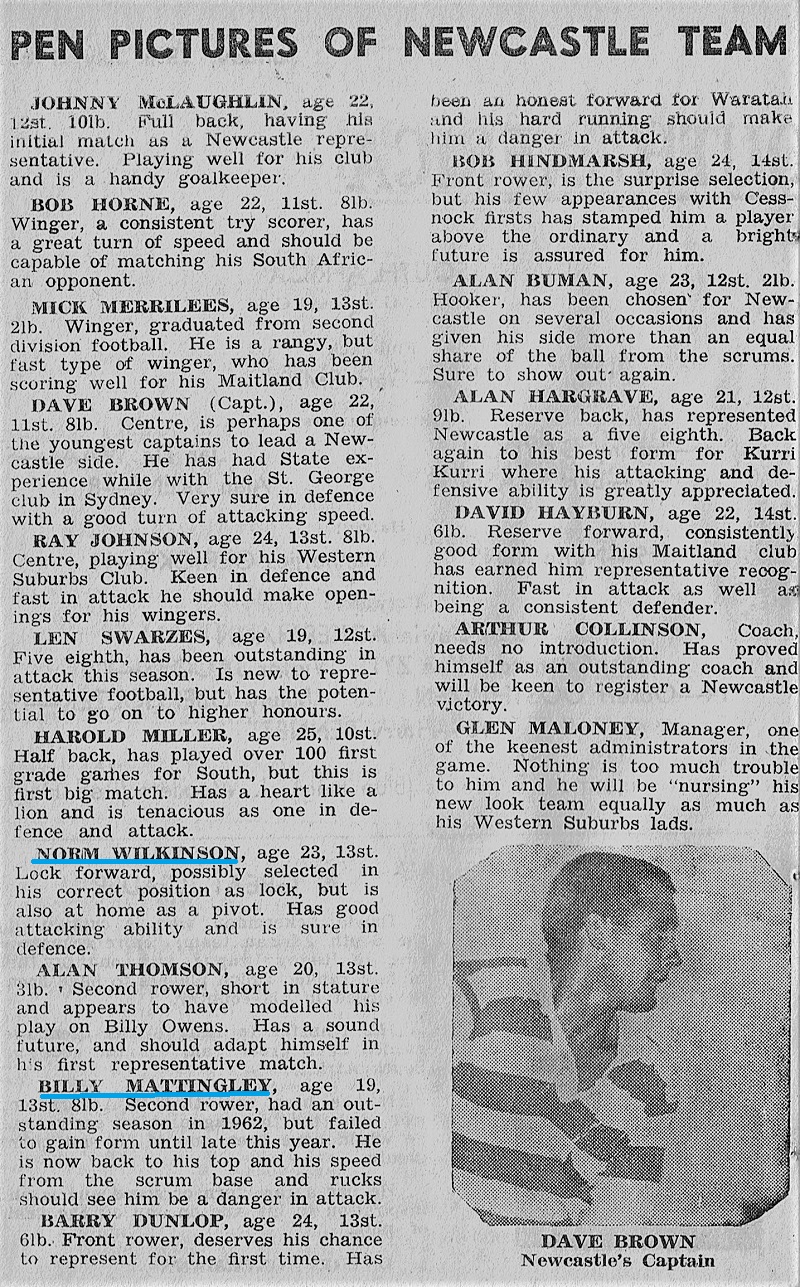 PEN PICTURES OF NEWCASTLE TEAM

JOHNNY McLAUGHLIN, age 22, 12st. 10lb. Full back, having his initial match as a Newcastle representative. Playing well for his club and is a handy goalkeeper.

BOB HORNE, age 22, 11st. 8lb. Winger, a consistent try scorer, has a great turn of speed and should be capable of matching his South African opponent.

MICK MERRILEES, age 19, 13st. 2lb. Winger, graduated from second division football. He is a rangy, but fast type of winger, who has been scoring well for his Maitland Club.

DAVE BROWN (Capt.), age 22, 11st. 8lb. Centre, is perhaps one of the youngest captains to lead a Newcastle side. He has had State experience while with the St. George club in Sydney. Very sure in defence with a good turn of attacking speed.

RAY JOHNSON, age 24, 13st. 8lb. Centre, playing well for his Western Suburbs Club. Keen in defence and fast in attack he should make openings for his wingers.

LEN SWARZES, age 19, 12st. Five eighth, has been outstanding in attack this season. Is new to representative football, but has the potential to go on to higher honours.

HAROLD MILLER, age 25, 10st. Half back, has played over 100 first grade games for South, but this is first big match. Has a heart like a lion and is tenacious as one in defence and attack.

NORM WILKINSON, age 23, 13st. Lock forward, possibly selected in his correct position as lock, but is also at home as a pivot. Has good attacking ability and is sure in defence.

ALAN THOMSON, age 20, 13st. 3lb. Second rower, short in stature and appears to have modelled his play on Billy Owens. Has a sound future, and should adapt himself in his first representative match.

BILLY MATTINGLEY, age 19, 13st. 8lb. Second rower, had an outstanding season in 1962, but failed to gain form until late this year. He is now back to his top and his speed from the scrum base and rucks should see him be a danger in attack.

BARRY DUNLOP, age 24, 13st. 6lb. Front rower, deserves his chance to represent for the first time. Has been an honest forward for Waratah and his hard running should make him a danger in attack.

BOB HINDMARSH, age 24, 14st. Front rower, is the surprise selection, but his few appearances with Cessnock firsts has stamped him a player above the ordinary and a bright future is assured for him.

ALAN BUMAN, age 23, 12st. 2lb. Hooker, has been chosen for Newcastle on several occasions and has given his side more than an equal share of the ball from the scrums. Sure to show out again.

ALAN HARGRAVE, age 21, 12st. 9lb. Reserve back, has represented Newcastle as a five eighth. Back again to his best form for Kurri Kurri where his attacking and defensive ability is greatly appreciated.

DAVID HAYBURN, age 22, 14st. 6lb. Reserve forward, consistently good form with his Maitland club has earned him representative recognition. Fast in attack as well as being a consistent defender.

ARTHUR COLLINSON, Coach, needs no introduction. Has proved himself as an outstanding coach and will be keen to register a Newcastle victory.

GLEN MALONEY, Manager, one of the keenest administrators in the game. Nothing is too much trouble to him and he will be "nursing" his new look team equally as much as his Western Suburbs lads.

DAVE BROWN
Newcastle's Captain